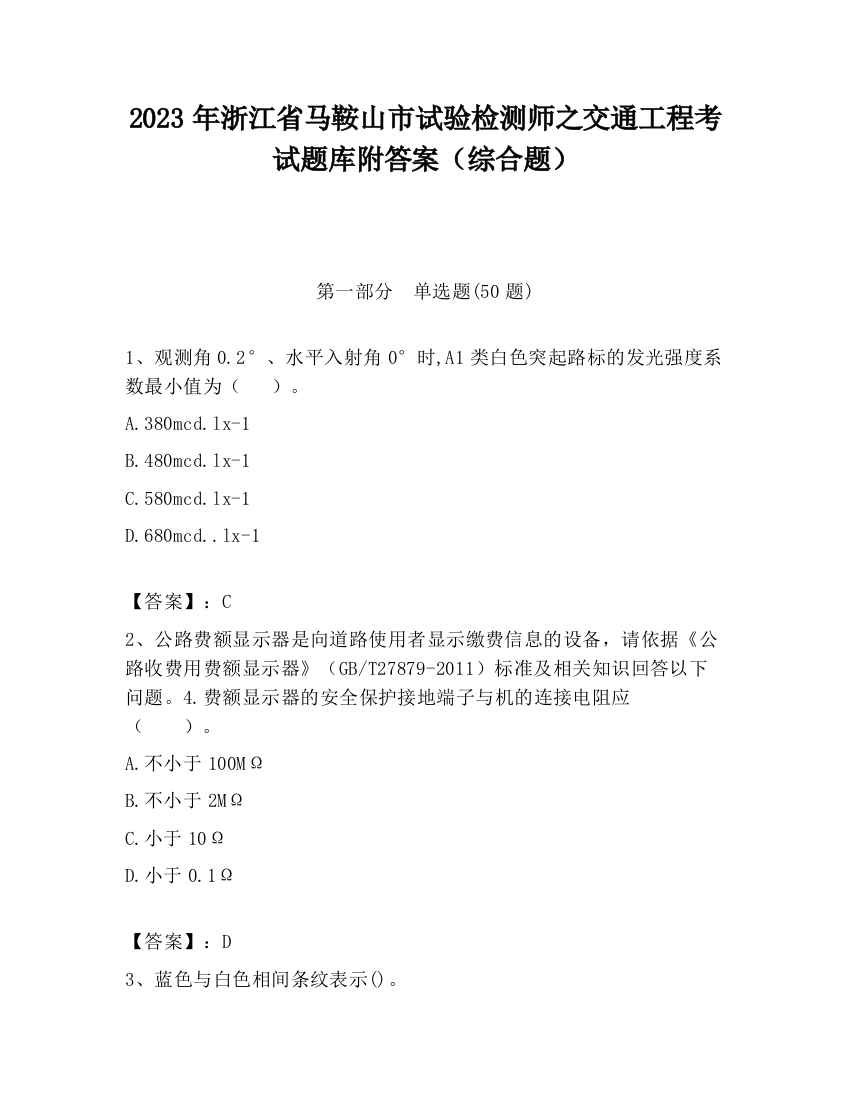 2023 年浙江省马鞍山市试验检测师之交通工程考试题库附答案（综合题）

第一部分　单选题(50 题)

1、观测角 0.2°、水平入射角 0°时,A1 类白色突起路标的发光强度系数最小值为（　　）。

A.380mcd.lx-1

B.480mcd.lx-1

C.580mcd.lx-1

D.680mcd..lx-1

【答案】：C

2、公路费额显示器是向道路使用者显示缴费信息的设备，请依据《公路收费用费额显示器》（GB/T27879-2011）标准及相关知识回答以下问题。4.费额显示器的安全保护接地端子与机的连接电阻应（　　）。

A.不小于 100MΩ

B.不小于 2MΩ

C.小于 10Ω

D.小于 0.1Ω

【答案】：D

3、蓝色与白色相间条纹表示()。